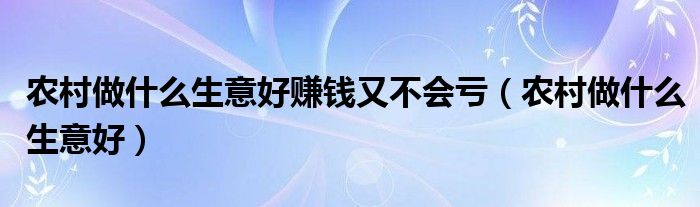 农村做什么生意好赚钱又不会亏（农村做什么生意好）